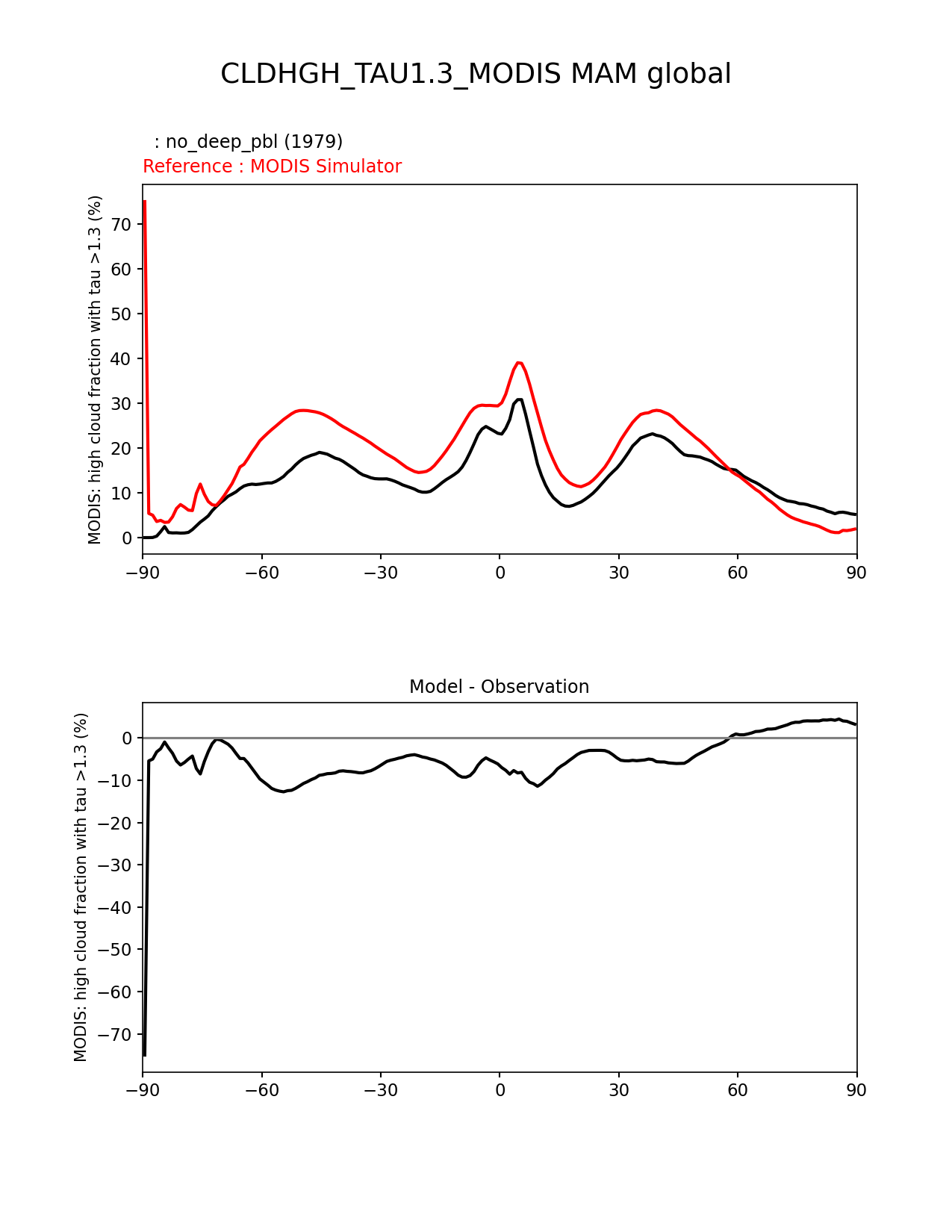 CLDHGH_TAU1.3_MODIS MAM global

: no_deep_pbl (1979)

Reference : MODIS Simulator

MODIS: high cloud fraction with tau >1.3 (%)

70
60
50
40
30
20
10
0

−90 −60 −30 0 30 60 90

Model - Observation

MODIS: high cloud fraction with tau >1.3 (%)

0
−10
−20
−30
−40
−50
−60
−70

−90 −60 −30 0 30 60 90